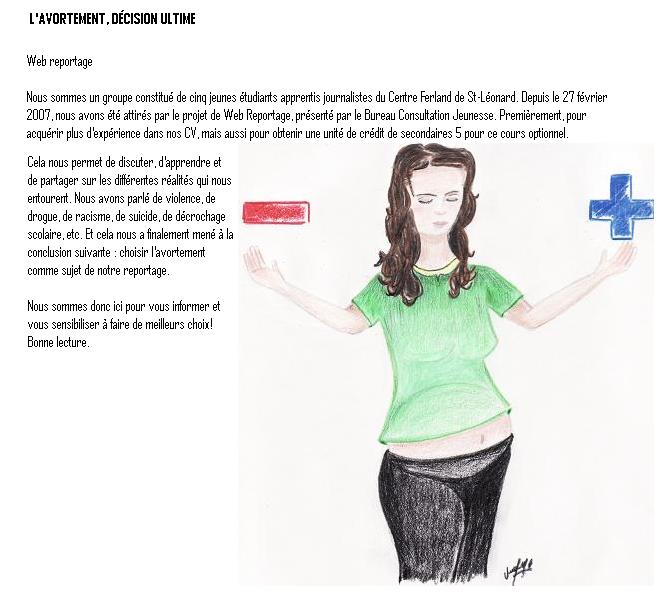 L'AVORTEMENT, DÉCISION ULTIME

Web reportage

Nous sommes un groupe constitué de cinq jeunes étudiants apprentis journalistes du Centre Ferland de St-Léonard. Depuis le 27 février 2007, nous avons été attirés par le projet de Web Reportage, présenté par le Bureau Consultation Jeunesse. Premièrement, pour acquérir plus d'expérience dans nos CV, mais aussi pour obtenir une unité de crédit de secondaires 5 pour ce cours optionnel.

Cela nous permet de discuter, d'apprendre et de partager sur les différentes réalités qui nous entourent. Nous avons parlé de violence, de drogue, de racisme, de suicide, de décrochage scolaire, etc. Et cela nous a finalement mené à la conclusion suivante : choisir l'avortement comme sujet de notre reportage.

Nous sommes donc ici pour vous informer et vous sensibiliser à faire de meilleurs choix! Bonne lecture.